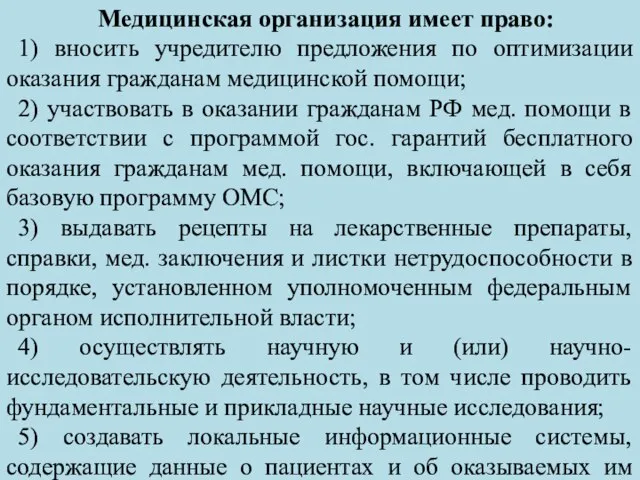 Медицинская организация имеет право:

1) вносить учредителю предложения по оптимизации оказания гражданам медицинской помощи;

2) участвовать в оказании гражданам РФ мед. помощи в соответствии с программой гос. гарантий бесплатного оказания гражданам мед. помощи, включающей в себя базовую программу ОМС;

3) выдавать рецепты на лекарственные препараты, справки, мед. заключения и листки нетрудоспособности в порядке, установленном уполномоченным федеральным органом исполнительной власти;

4) осуществлять научную и (или) научно-исследовательскую деятельность, в том числе проводить фундаментальные и прикладные научные исследования;

5) создавать локальные информационные системы, содержащие данные о пациентах и об оказываемых им